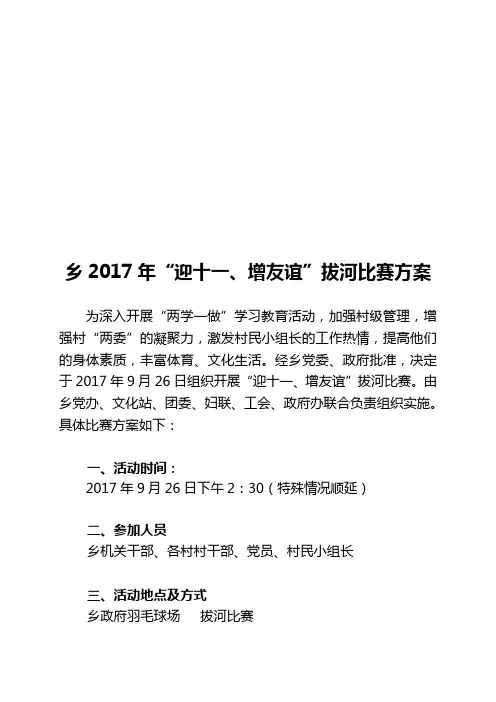 乡 2017 年“迎十一、增友谊”拔河比赛方案

为深入开展“两学一做”学习教育活动，加强村级管理，增强村“两委”的凝聚力，激发村民小组长的工作热情，提高他们的身体素质，丰富体育、文化生活。经乡党委、政府批准，决定于 2017 年 9 月 26 日组织开展“迎十一、增友谊”拔河比赛。由乡党办、文化站、团委、妇联、工会、政府办联合负责组织实施。具体比赛方案如下：

一、活动时间：
2017 年 9 月 26 日下午 2：30（特殊情况顺延）

二、参加人员
乡机关干部、各村村干部、党员、村民小组长

三、活动地点及方式
乡政府羽毛球场　拔河比赛